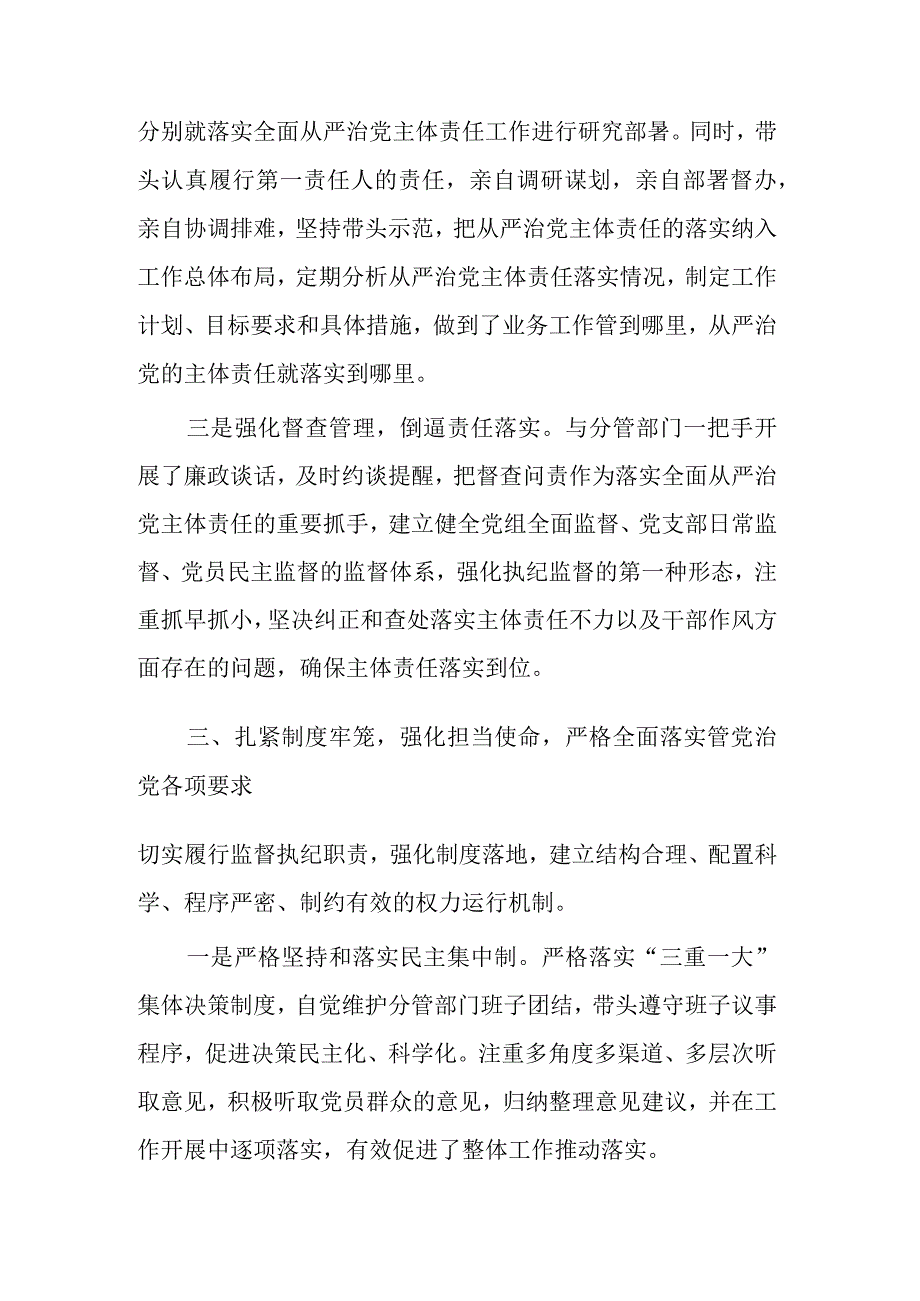 分别就落实全面从严治党主体责任工作进行研究部署。同时，带头认真履行第一责任人的责任，亲自调研谋划，亲自部署督办，亲自协调排难，坚持带头示范，把从严治党主体责任的落实纳入工作总体布局，定期分析从严治党主体责任落实情况，制定工作计划、目标要求和具体措施，做到了业务工作管到哪里，从严治党的主体责任就落实到哪里。

三是强化督查管理，倒逼责任落实。与分管部门一把手开展了廉政谈话，及时约谈提醒，把督查问责作为落实全面从严治党主体责任的重要抓手，建立健全党组全面监督、党支部日常监督、党员民主监督的监督体系，强化执纪监督的第一种形态，注重抓早抓小，坚决纠正和查处落实主体责任不力以及干部作风方面存在的问题，确保主体责任落实到位。

三、扎紧制度牢笼，强化担当使命，严格全面落实管党治党各项要求

切实履行监督执纪职责，强化制度落地，建立结构合理、配置科学、程序严密、制约有效的权力运行机制。

一是严格坚持和落实民主集中制。严格落实“三重一大”集体决策制度，自觉维护分管部门班子团结，带头遵守班子议事程序，促进决策民主化、科学化。注重多角度多渠道、多层次听取意见，积极听取党员群众的意见，归纳整理意见建议，并在工作开展中逐项落实，有效促进了整体工作推动落实。